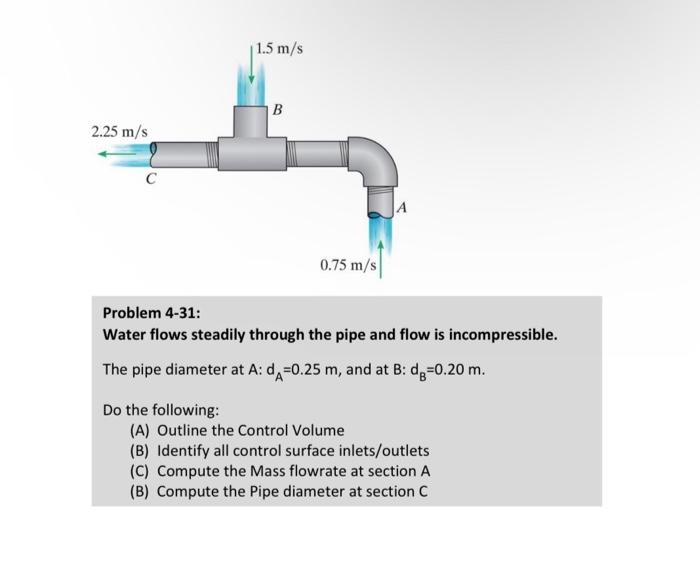 1.5 m/s

B

2.25 m/s

C

A

0.75 m/s

Problem 4-31:

Water flows steadily through the pipe and flow is incompressible.

The pipe diameter at A: $d_A$=0.25 m, and at B: $d_B$=0.20 m.

Do the following:
(A) Outline the Control Volume
(B) Identify all control surface inlets/outlets
(C) Compute the Mass flowrate at section A
(B) Compute the Pipe diameter at section C